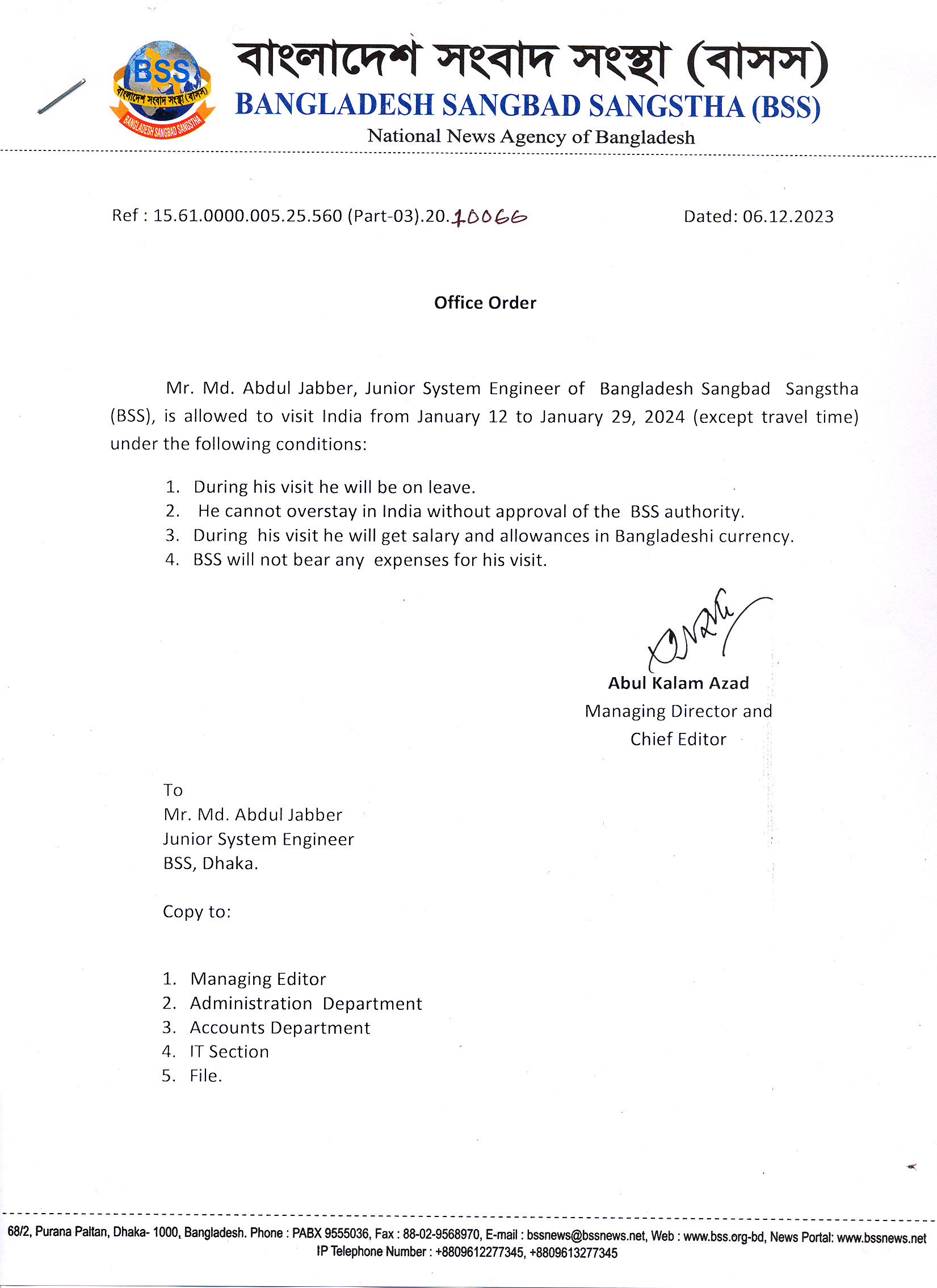 BSS
বাংলাদেশ সংবাদ সংস্থা (বাসস)
BANGLADESH SANGBAD SANGSTHA
বাংলাদেশ সংবাদ সংস্থা (বাসস)
BANGLADESH SANGBAD SANGSTHA (BSS)
National News Agency of Bangladesh

Ref : 15.61.0000.005.25.560 (Part-03).20.10066

Dated: 06.12.2023

Office Order

Mr. Md. Abdul Jabber, Junior System Engineer of Bangladesh Sangbad Sangstha (BSS), is allowed to visit India from January 12 to January 29, 2024 (except travel time) under the following conditions:

1. During his visit he will be on leave.
2. He cannot overstay in India without approval of the BSS authority.
3. During his visit he will get salary and allowances in Bangladeshi currency.
4. BSS will not bear any expenses for his visit.

Abul Kalam Azad
Managing Director and
Chief Editor

To
Mr. Md. Abdul Jabber
Junior System Engineer
BSS, Dhaka.

Copy to:

1. Managing Editor
2. Administration Department
3. Accounts Department
4. IT Section
5. File.

68/2, Purana Paltan, Dhaka- 1000, Bangladesh. Phone : PABX 9555036, Fax : 88-02-9568970, E-mail : bssnews@bssnews.net, Web : www.bss.org-bd, News Portal: www.bssnews.net
IP Telephone Number : +8809612277345, +8809613277345